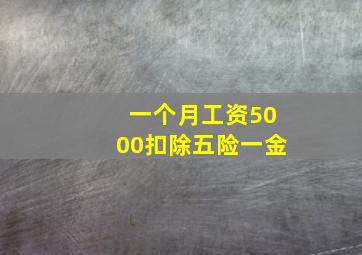 一个月工资5000扣除五险一金